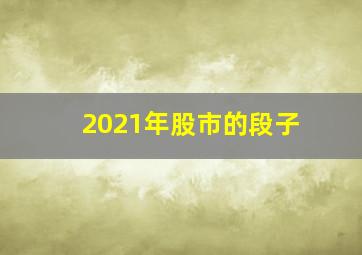 2021年股市的段子